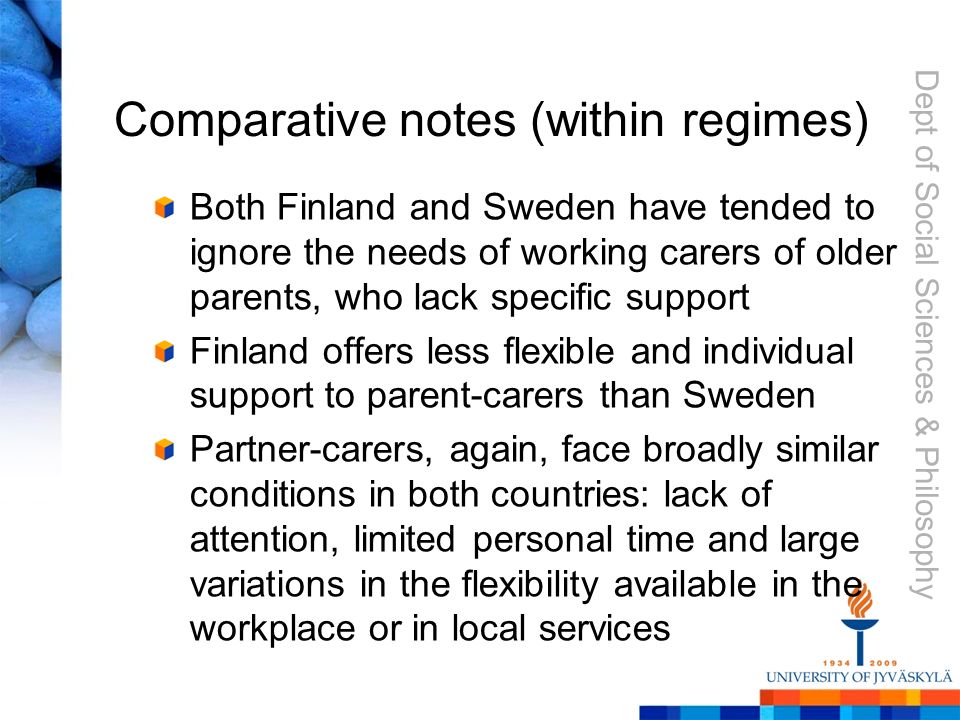 Comparative notes (within regimes)

Both Finland and Sweden have tended to ignore the needs of working carers of older parents, who lack specific support

Finland offers less flexible and individual support to parent-carers than Sweden

Partner-carers, again, face broadly similar conditions in both countries: lack of attention, limited personal time and large variations in the flexibility available in the workplace or in local services

Dept of Social Sciences & Philosophy

1934 2009
UNIVERSITY OF JYVÄSKYLÄ